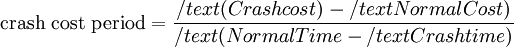 $\text{crash cost period} = \frac{/text(Crashcost) - /textNormalCost)}{/text(NormalTime - /textCrashtime)}$